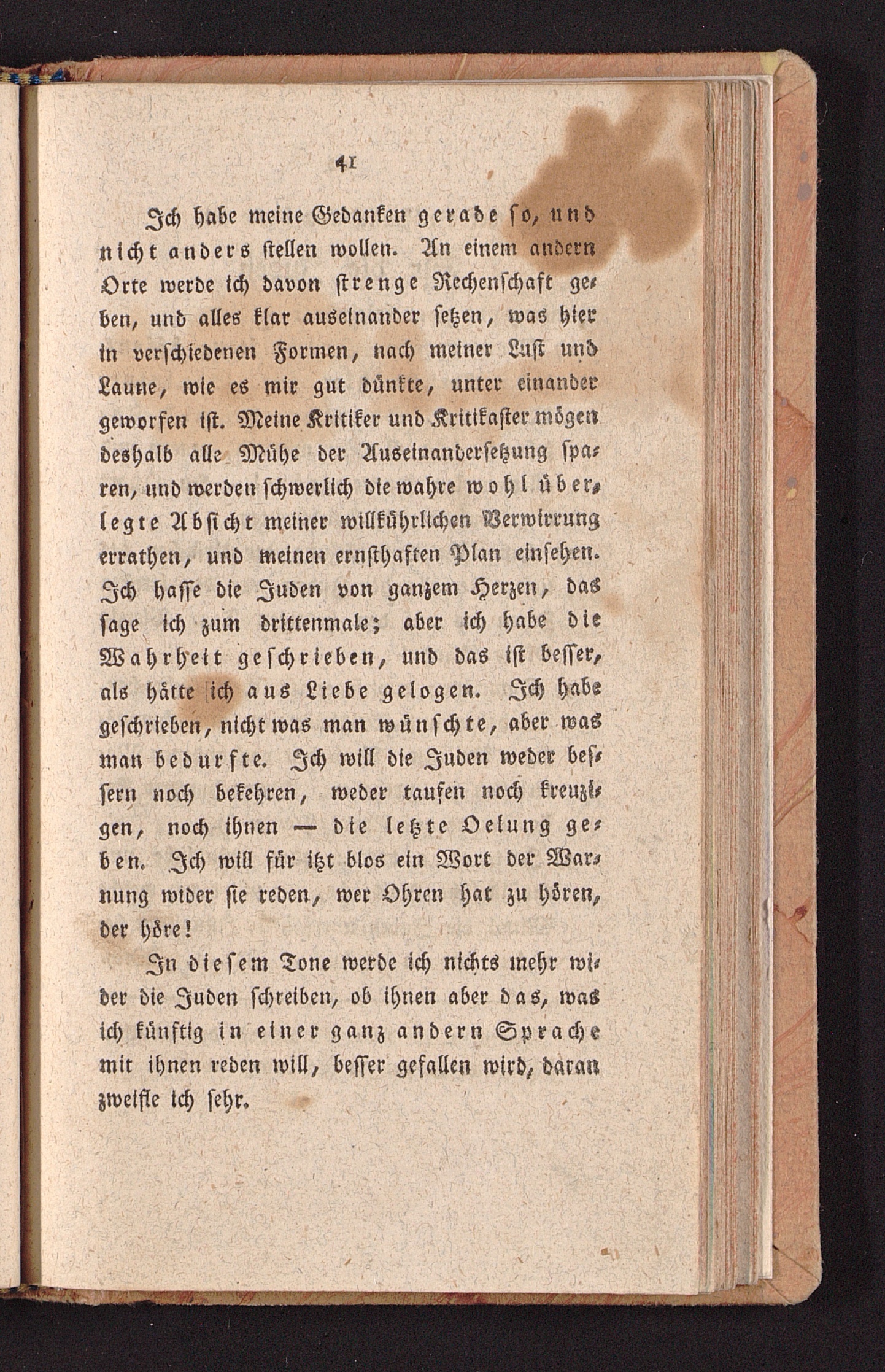 41

Ich habe meine Gedanken gerade so, und nicht anders stellen wollen. An einem andern Orte werde ich davon strenge Rechenschaft geben, und alles klar auseinander setzen, was hier in verschiedenen Formen, nach meiner Lust und Laune, wie es mir gut dünkte, unter einander geworfen ist. Meine Kritiker und Kritikaster mögen deshalb alle Mühe der Auseinandersetzung sparen, und werden schwerlich die wahre wohl überlegte Absicht meiner willkührlichen Verwirrung errathen, und meinen ernsthaften Plan einsehen. Ich hasse die Juden von ganzem Herzen, das sage ich zum drittenmale; aber ich habe die Wahrheit geschrieben, und das ist besser, als hätte ich aus Liebe gelogen. Ich habe geschrieben, nicht was man wünschte, aber was man bedurfte. Ich will die Juden weder bessern noch bekehren, weder taufen noch kreuzigen, noch ihnen — die letzte Oelung geben. Ich will für itzt blos ein Wort der Warnung wider sie reden, wer Ohren hat zu hören, der höre!

In diesem Tone werde ich nichts mehr wider die Juden schreiben, ob ihnen aber das, was ich künftig in einer ganz andern Sprache mit ihnen reden will, besser gefallen wird, daran zweifle ich sehr.